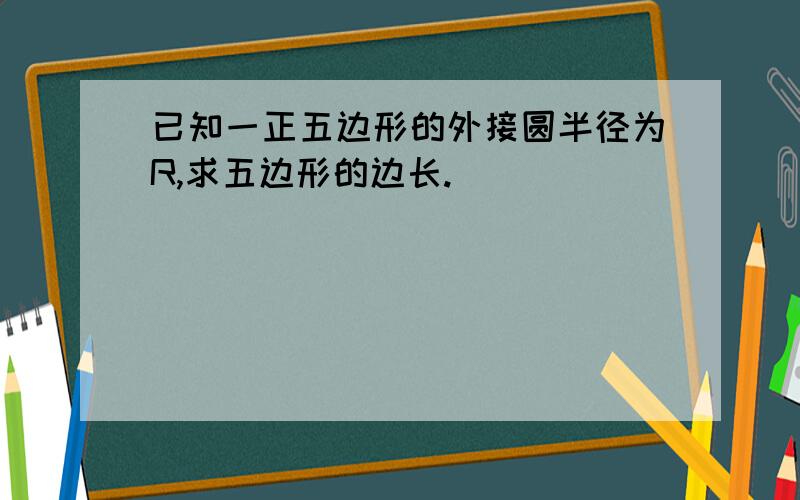 已知一正五边形的外接圆半径为R,求五边形的边长.